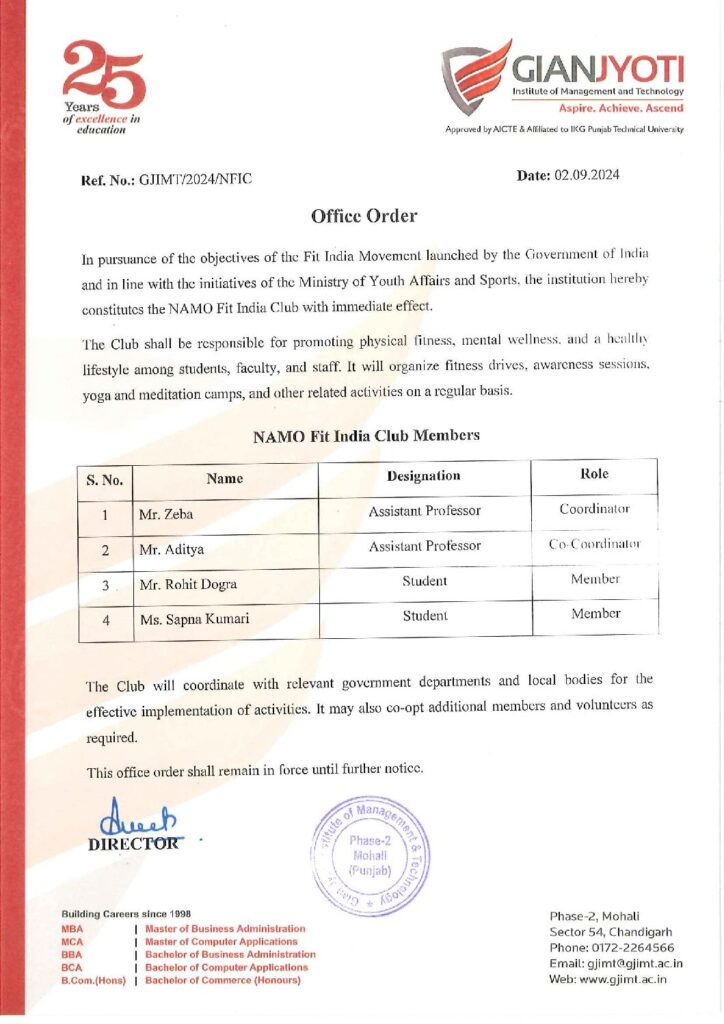 25 Years of excellence in education

GIANJYOTI
Institute of Management and Technology
Aspire. Achieve. Ascend
Approved by AICTE & Affiliated to IKG Punjab Technical University

Ref. No.: GJIMT/2024/NFIC

Date: 02.09.2024

Office Order

In pursuance of the objectives of the Fit India Movement launched by the Government of India and in line with the initiatives of the Ministry of Youth Affairs and Sports, the institution hereby constitutes the NAMO Fit India Club with immediate effect.

The Club shall be responsible for promoting physical fitness, mental wellness, and a healthy lifestyle among students, faculty, and staff. It will organize fitness drives, awareness sessions, yoga and meditation camps, and other related activities on a regular basis.

NAMO Fit India Club Members

| S. No. | Name | Designation | Role |
|---|---|---|---|
| 1 | Mr. Zeba | Assistant Professor | Coordinator |
| 2 | Mr. Aditya | Assistant Professor | Co-Coordinator |
| 3 | Mr. Rohit Dogra | Student | Member |
| 4 | Ms. Sapna Kumari | Student | Member |

The Club will coordinate with relevant government departments and local bodies for the effective implementation of activities. It may also co-opt additional members and volunteers as required.

This office order shall remain in force until further notice.

DIRECTOR

Gian Jyoti Institute of Management & Technology Phase-2 Mohali (Punjab)

Building Careers since 1998
MBA | Master of Business Administration
MCA | Master of Computer Applications
BBA | Bachelor of Business Administration
BCA | Bachelor of Computer Applications
B.Com.(Hons) | Bachelor of Commerce (Honours)

Phase-2, Mohali
Sector 54, Chandigarh
Phone: 0172-2264566
Email: gjimt@gjimt.ac.in
Web: www.gjimt.ac.in